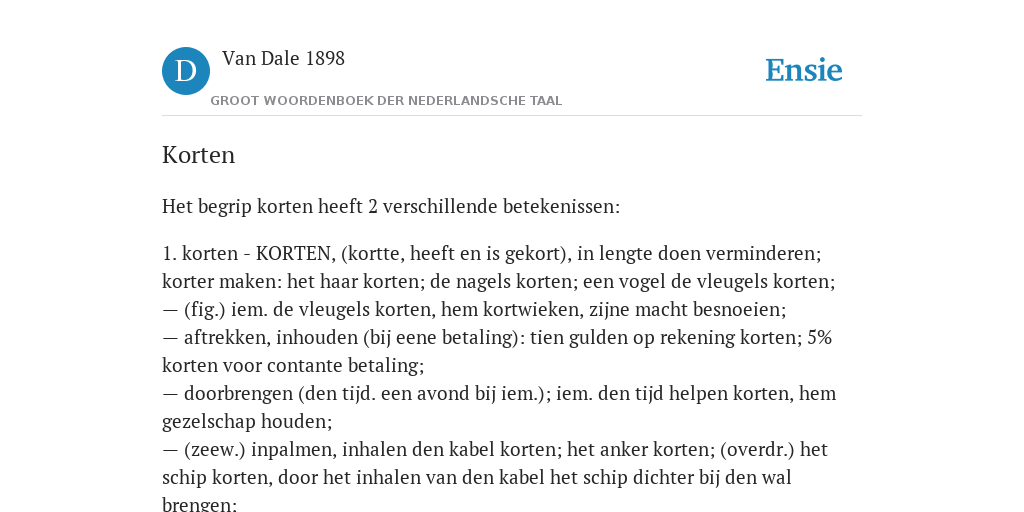 D

Van Dale 1898

GROOT WOORDENBOEK DER NEDERLANDSCHE TAAL

Ensie

Korten

Het begrip korten heeft 2 verschillende betekenissen:

1. korten - KORTEN, (kortte, heeft en is gekort), in lengte doen verminderen; korter maken: het haar korten; de nagels korten; een vogel de vleugels korten;
— (fig.) iem. de vleugels korten, hem kortwieken, zijne macht besnoeien;
— aftrekken, inhouden (bij eene betaling): tien gulden op rekening korten; 5% korten voor contante betaling;
— doorbrengen (den tijd. een avond bij iem.); iem. den tijd helpen korten, hem gezelschap houden;
— (zeew.) inpalmen, inhalen den kabel korten; het anker korten; (overdr.) het schip korten, door het inhalen van den kabel het schip dichter bij den wal brengen;